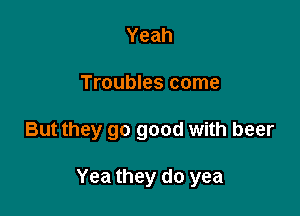 Yeah

Troubles come

But they go good with beer

Yea they do yea